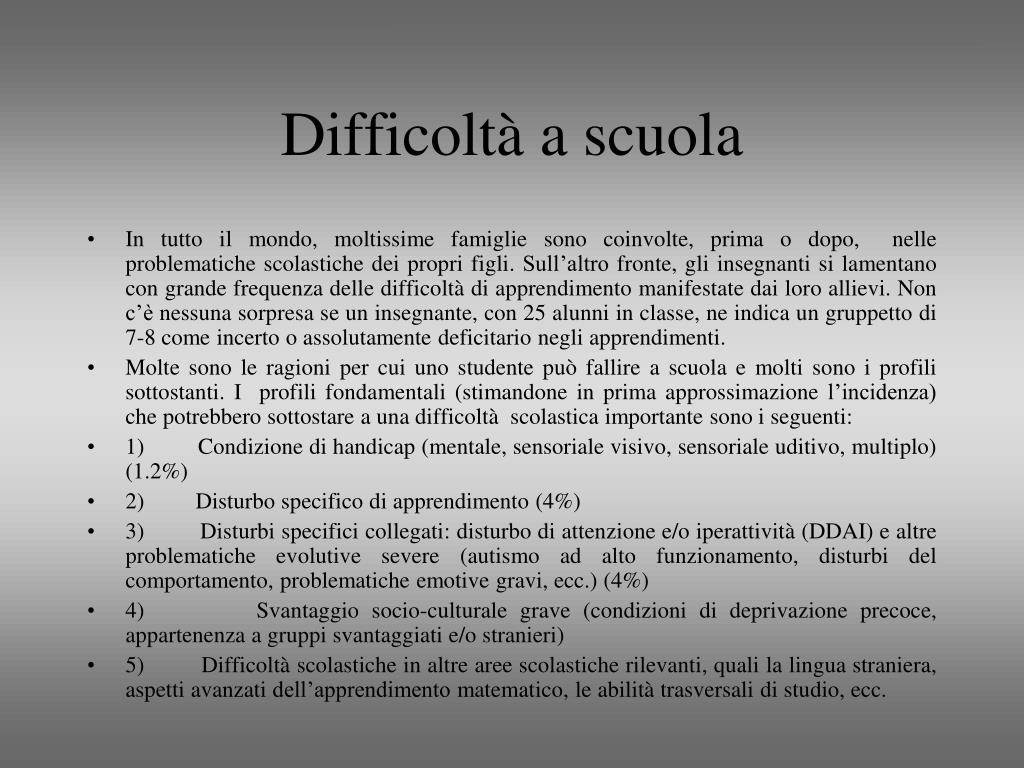 Difficoltà a scuola

• In tutto il mondo, moltissime famiglie sono coinvolte, prima o dopo, nelle problematiche scolastiche dei propri figli. Sull’altro fronte, gli insegnanti si lamentano con grande frequenza delle difficoltà di apprendimento manifestate dai loro allievi. Non c’è nessuna sorpresa se un insegnante, con 25 alunni in classe, ne indica un gruppetto di 7-8 come incerto o assolutamente deficitario negli apprendimenti.
• Molte sono le ragioni per cui uno studente può fallire a scuola e molti sono i profili sottostanti. I profili fondamentali (stimandone in prima approssimazione l’incidenza) che potrebbero sottostare a una difficoltà scolastica importante sono i seguenti:
• 1) Condizione di handicap (mentale, sensoriale visivo, sensoriale uditivo, multiplo) (1.2%)
• 2) Disturbo specifico di apprendimento (4%)
• 3) Disturbi specifici collegati: disturbo di attenzione e/o iperattività (DDAI) e altre problematiche evolutive severe (autismo ad alto funzionamento, disturbi del comportamento, problematiche emotive gravi, ecc.) (4%)
• 4) Svantaggio socio-culturale grave (condizioni di deprivazione precoce, appartenenza a gruppi svantaggiati e/o stranieri)
• 5) Difficoltà scolastiche in altre aree scolastiche rilevanti, quali la lingua straniera, aspetti avanzati dell’apprendimento matematico, le abilità trasversali di studio, ecc.